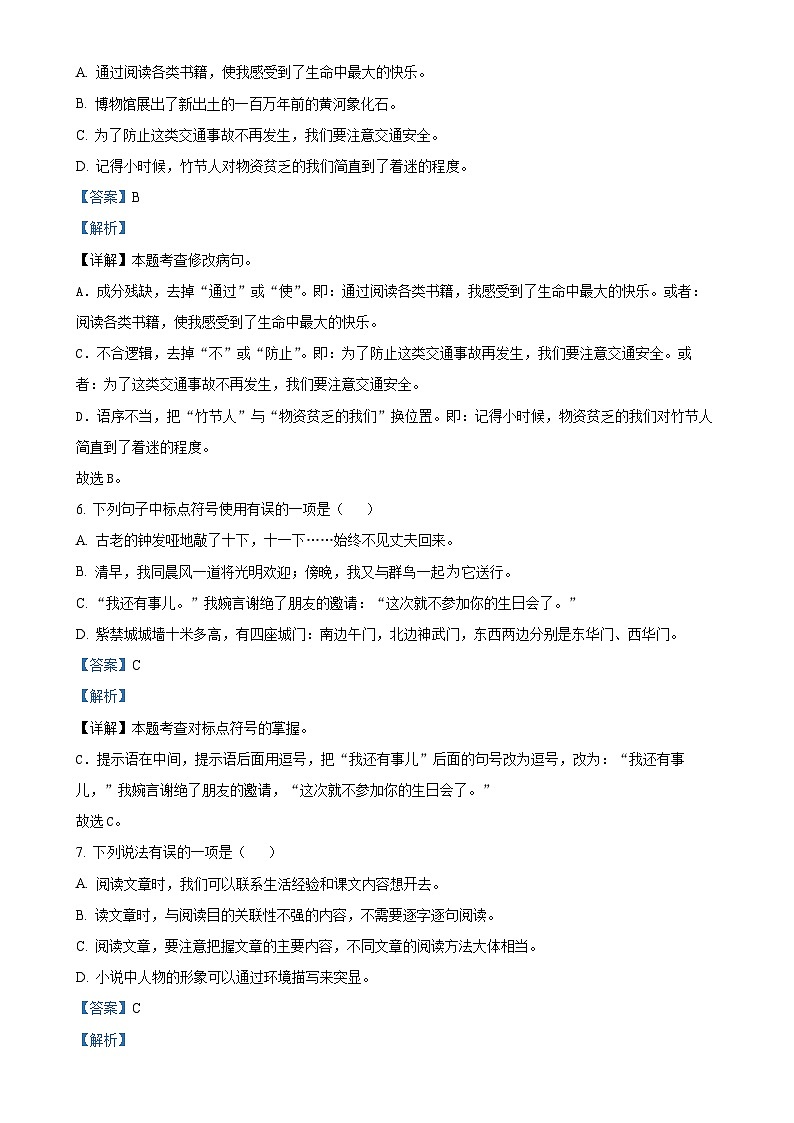 A. 通过阅读各类书籍，使我感受到了生命中最大的快乐。
B. 博物馆展出了新出土的一百万年前的黄河象化石。
C. 为了防止这类交通事故不再发生，我们要注意交通安全。
D. 记得小时候，竹节人对物资贫乏的我们简直到了着迷的程度。
【答案】B
【解析】
【详解】本题考查修改病句。
A．成分残缺，去掉“通过”或“使”。即：通过阅读各类书籍，我感受到了生命中最大的快乐。或者：阅读各类书籍，使我感受到了生命中最大的快乐。
C．不合逻辑，去掉“不”或“防止”。即：为了防止这类交通事故再发生，我们要注意交通安全。或者：为了这类交通事故不再发生，我们要注意交通安全。
D．语序不当，把“竹节人”与“物资贫乏的我们”换位置。即：记得小时候，物资贫乏的我们对竹节人简直到了着迷的程度。
故选B。
6. 下列句子中标点符号使用有误的一项是（　　）
A. 古老的钟发哑地敲了十下，十一下……始终不见丈夫回来。
B. 清早，我同晨风一道将光明欢迎；傍晚，我又与群鸟一起为它送行。
C. “我还有事儿。”我婉言谢绝了朋友的邀请：“这次就不参加你的生日会了。”
D. 紫禁城城墙十米多高，有四座城门：南边午门，北边神武门，东西两边分别是东华门、西华门。
【答案】C
【解析】
【详解】本题考查对标点符号的掌握。
C．提示语在中间，提示语后面用逗号，把“我还有事儿”后面的句号改为逗号，改为：“我还有事儿，”我婉言谢绝了朋友的邀请，“这次就不参加你的生日会了。”
故选C。
7. 下列说法有误的一项是（　　）
A. 阅读文章时，我们可以联系生活经验和课文内容想开去。
B. 读文章时，与阅读目的关联性不强的内容，不需要逐字逐句阅读。
C. 阅读文章，要注意把握文章的主要内容，不同文章的阅读方法大体相当。
D. 小说中人物的形象可以通过环境描写来突显。
【答案】C
【解析】